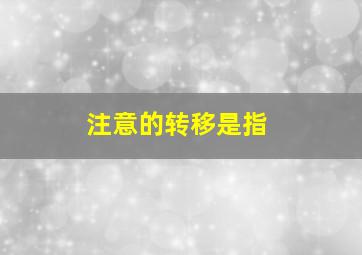 注意的转移是指